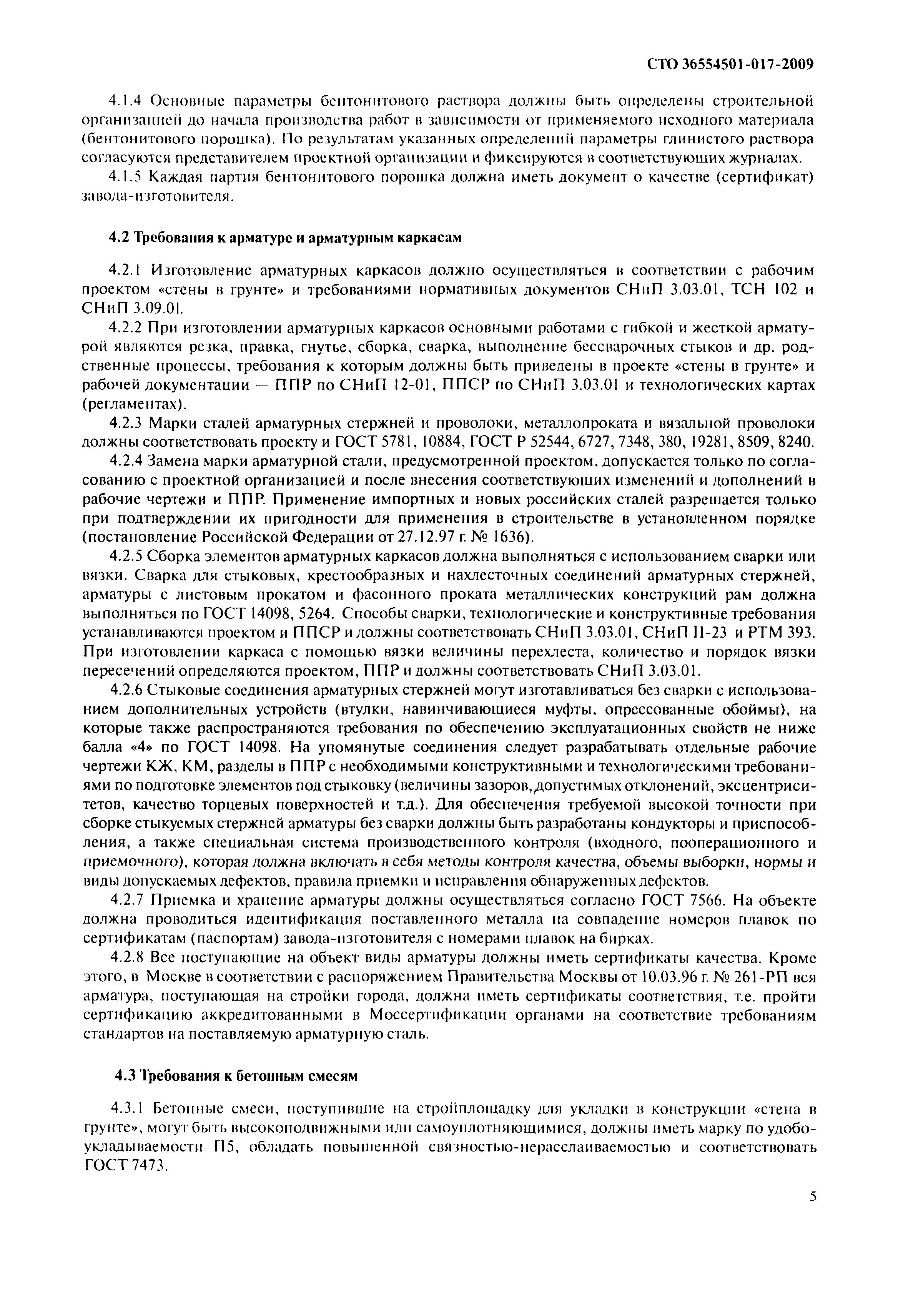 СТО 36554501-017-2009

4.1.4 Основные параметры бентонитового раствора должны быть определены строительной организацией до начала производства работ в зависимости от применяемого исходного материала (бентонитового порошка). По результатам указанных определений параметры глинистого раствора согласуются представителем проектной организации и фиксируются в соответствующих журналах.

4.1.5 Каждая партия бентонитового порошка должна иметь документ о качестве (сертификат) завода-изготовителя.

4.2 Требования к арматуре и арматурным каркасам

4.2.1 Изготовление арматурных каркасов должно осуществляться в соответствии с рабочим проектом «стены в грунте» и требованиями нормативных документов СНиП 3.03.01, ТСН 102 и СНиП 3.09.01.

4.2.2 При изготовлении арматурных каркасов основными работами с гибкой и жесткой арматурой являются резка, правка, гнутье, сборка, сварка, выполнение бессварочных стыков и др. родственные процессы, требования к которым должны быть приведены в проекте «стены в грунте» и рабочей документации — ППР по СНиП 12-01, ППСР по СНиП 3.03.01 и технологических картах (регламентах).

4.2.3 Марки сталей арматурных стержней и проволоки, металлопроката и вязальной проволоки должны соответствовать проекту и ГОСТ 5781, 10884, ГОСТ Р 52544, 6727, 7348, 380, 19281, 8509, 8240.

4.2.4 Замена марки арматурной стали, предусмотренной проектом, допускается только по согласованию с проектной организацией и после внесения соответствующих изменений и дополнений в рабочие чертежи и ППР. Применение импортных и новых российских сталей разрешается только при подтверждении их пригодности для применения в строительстве в установленном порядке (постановление Российской Федерации от 27.12.97 г. № 1636).

4.2.5 Сборка элементов арматурных каркасов должна выполняться с использованием сварки или вязки. Сварка для стыковых, крестообразных и нахлесточных соединений арматурных стержней, арматуры с листовым прокатом и фасонного проката металлических конструкций рам должна выполняться по ГОСТ 14098, 5264. Способы сварки, технологические и конструктивные требования устанавливаются проектом и ППСР и должны соответствовать СНиП 3.03.01, СНиП II-23 и РТМ 393. При изготовлении каркаса с помощью вязки величины перехлеста, количество и порядок вязки пересечений определяются проектом, ППР и должны соответствовать СНиП 3.03.01.

4.2.6 Стыковые соединения арматурных стержней могут изготавливаться без сварки с использованием дополнительных устройств (втулки, навинчивающиеся муфты, опрессованные обоймы), на которые также распространяются требования по обеспечению эксплуатационных свойств не ниже балла «4» по ГОСТ 14098. На упомянутые соединения следует разрабатывать отдельные рабочие чертежи КЖ, КМ, разделы в ППР с необходимыми конструктивными и технологическими требованиями по подготовке элементов под стыковку (величины зазоров, допустимых отклонений, эксцентриситетов, качество торцевых поверхностей и т.д.). Для обеспечения требуемой высокой точности при сборке стыкуемых стержней арматуры без сварки должны быть разработаны кондукторы и приспособления, а также специальная система производственного контроля (входного, пооперационного и приемочного), которая должна включать в себя методы контроля качества, объемы выборки, нормы и виды допускаемых дефектов, правила приемки и исправления обнаруженных дефектов.

4.2.7 Приемка и хранение арматуры должны осуществляться согласно ГОСТ 7566. На объекте должна проводиться идентификация поставленного металла на совпадение номеров плавок по сертификатам (паспортам) завода-изготовителя с номерами плавок на бирках.

4.2.8 Все поступающие на объект виды арматуры должны иметь сертификаты качества. Кроме этого, в Москве в соответствии с распоряжением Правительства Москвы от 10.03.96 г. № 261-РП вся арматура, поступающая на стройки города, должна иметь сертификаты соответствия, т.е. пройти сертификацию аккредитованными в Моссертификации органами на соответствие требованиям стандартов на поставляемую арматурную сталь.

4.3 Требования к бетонным смесям

4.3.1 Бетонные смеси, поступившие на стройплощадку для укладки в конструкции «стена в грунте», могут быть высокоподвижными или самоуплотняющимися, должны иметь марку по удобоукладываемости П5, обладать повышенной связностью-нерасслаиваемостью и соответствовать ГОСТ 7473.

5